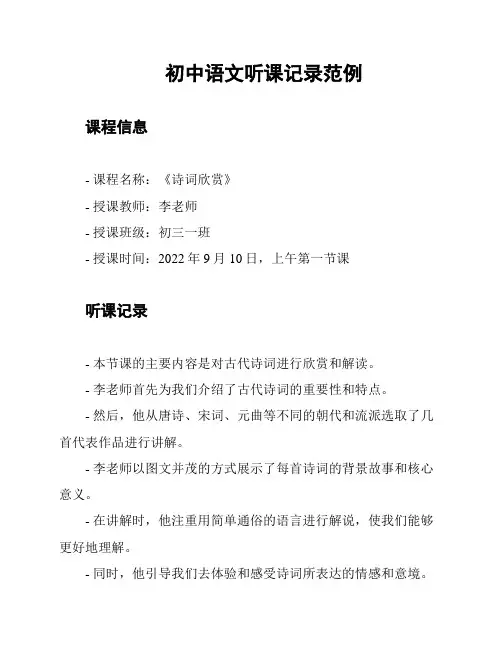 初中语文听课记录范例

课程信息

- 课程名称：《诗词欣赏》

- 授课教师：李老师

- 授课班级：初三一班

- 授课时间：2022 年 9 月 10 日，上午第一节课

听课记录

- 本节课的主要内容是对古代诗词进行欣赏和解读。

- 李老师首先为我们介绍了古代诗词的重要性和特点。

- 然后，他从唐诗、宋词、元曲等不同的朝代和流派选取了几首代表作品进行讲解。

- 李老师以图文并茂的方式展示了每首诗词的背景故事和核心意义。

- 在讲解时，他注重用简单通俗的语言进行解说，使我们能够更好地理解。

- 同时，他引导我们去体验和感受诗词所表达的情感和意境。